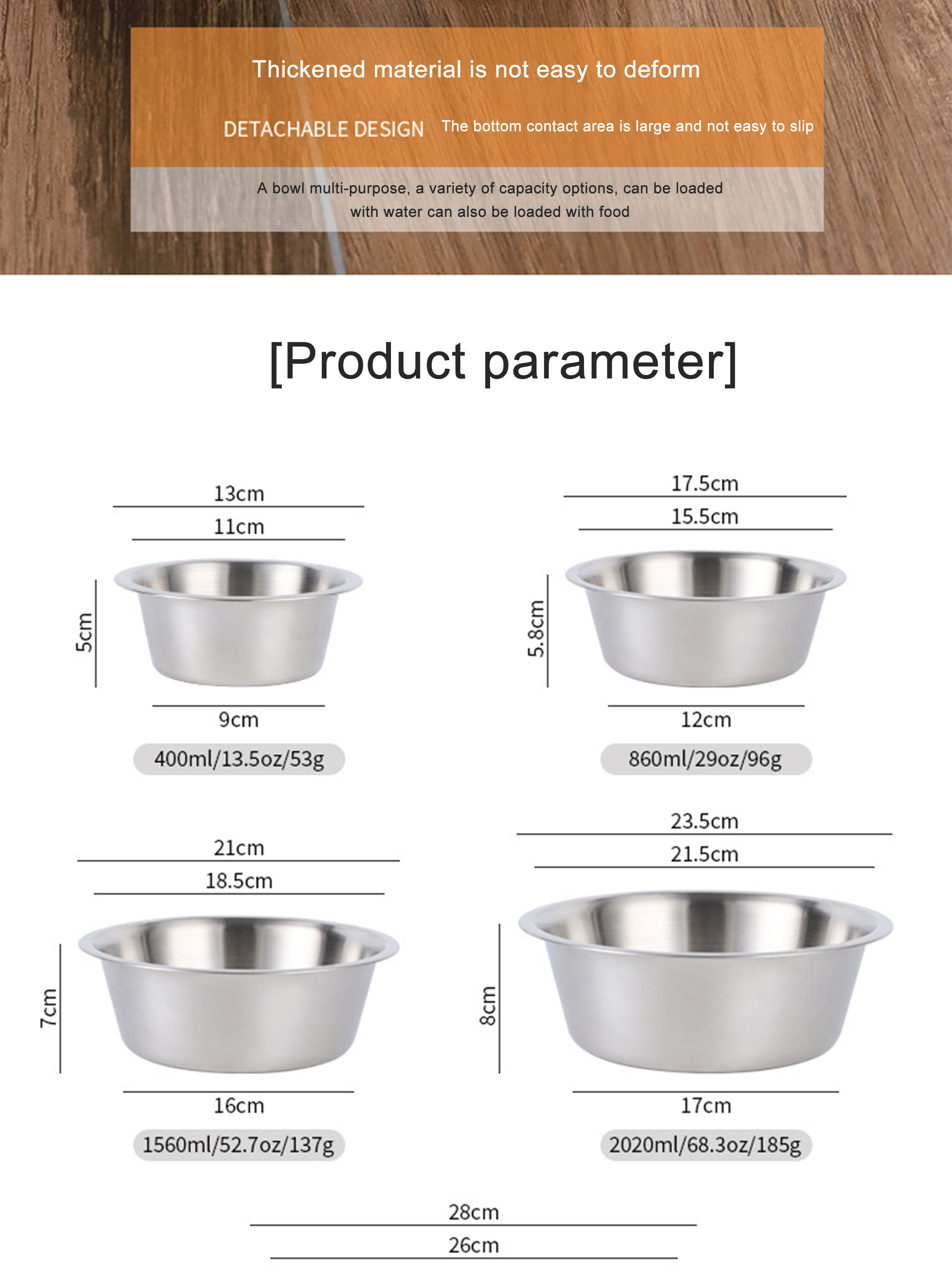 Thickened material is not easy to deform

DETACHABLE DESIGN The bottom contact area is large and not easy to slip

A bowl multi-purpose, a variety of capacity options, can be loaded with water can also be loaded with food

[Product parameter]

13cm
11cm
5cm
9cm
400ml/13.5oz/53g

17.5cm
15.5cm
5.8cm
12cm
860ml/29oz/96g

21cm
18.5cm
7cm
16cm
1560ml/52.7oz/137g

23.5cm
21.5cm
8cm
17cm
2020ml/68.3oz/185g

28cm
26cm